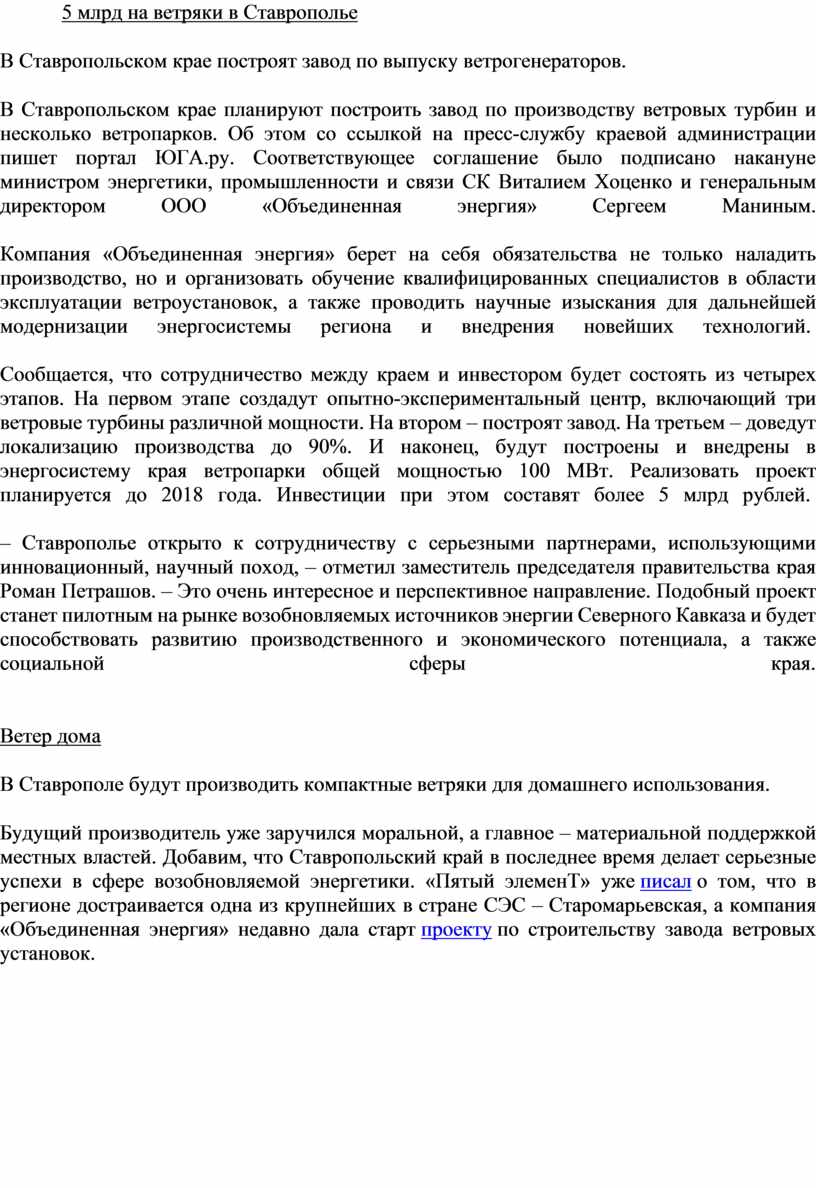 5 млрд на ветряки в Ставрополье

В Ставропольском крае построят завод по выпуску ветрогенераторов.

В Ставропольском крае планируют построить завод по производству ветровых турбин и несколько ветропарков. Об этом со ссылкой на пресс-службу краевой администрации пишет портал ЮГА.ру. Соответствующее соглашение было подписано накануне министром энергетики, промышленности и связи СК Виталием Хоценко и генеральным директором ООО «Объединенная энергия» Сергеем Маниным.

Компания «Объединенная энергия» берет на себя обязательства не только наладить производство, но и организовать обучение квалифицированных специалистов в области эксплуатации ветроустановок, а также проводить научные изыскания для дальнейшей модернизации энергосистемы региона и внедрения новейших технологий.

Сообщается, что сотрудничество между краем и инвестором будет состоять из четырех этапов. На первом этапе создадут опытно-экспериментальный центр, включающий три ветровые турбины различной мощности. На втором – построят завод. На третьем – доведут локализацию производства до 90%. И наконец, будут построены и внедрены в энергосистему края ветропарки общей мощностью 100 МВт. Реализовать проект планируется до 2018 года. Инвестиции при этом составят более 5 млрд рублей.

– Ставрополье открыто к сотрудничеству с серьезными партнерами, использующими инновационный, научный поход, – отметил заместитель председателя правительства края Роман Петрашов. – Это очень интересное и перспективное направление. Подобный проект станет пилотным на рынке возобновляемых источников энергии Северного Кавказа и будет способствовать развитию производственного и экономического потенциала, а также социальной сферы края.

Ветер дома

В Ставрополе будут производить компактные ветряки для домашнего использования.

Будущий производитель уже заручился моральной, а главное – материальной поддержкой местных властей. Добавим, что Ставропольский край в последнее время делает серьезные успехи в сфере возобновляемой энергетики. «Пятый элеменТ» уже писал о том, что в регионе достраивается одна из крупнейших в стране СЭС – Старомарьевская, а компания «Объединенная энергия» недавно дала старт проекту по строительству завода ветровых установок.